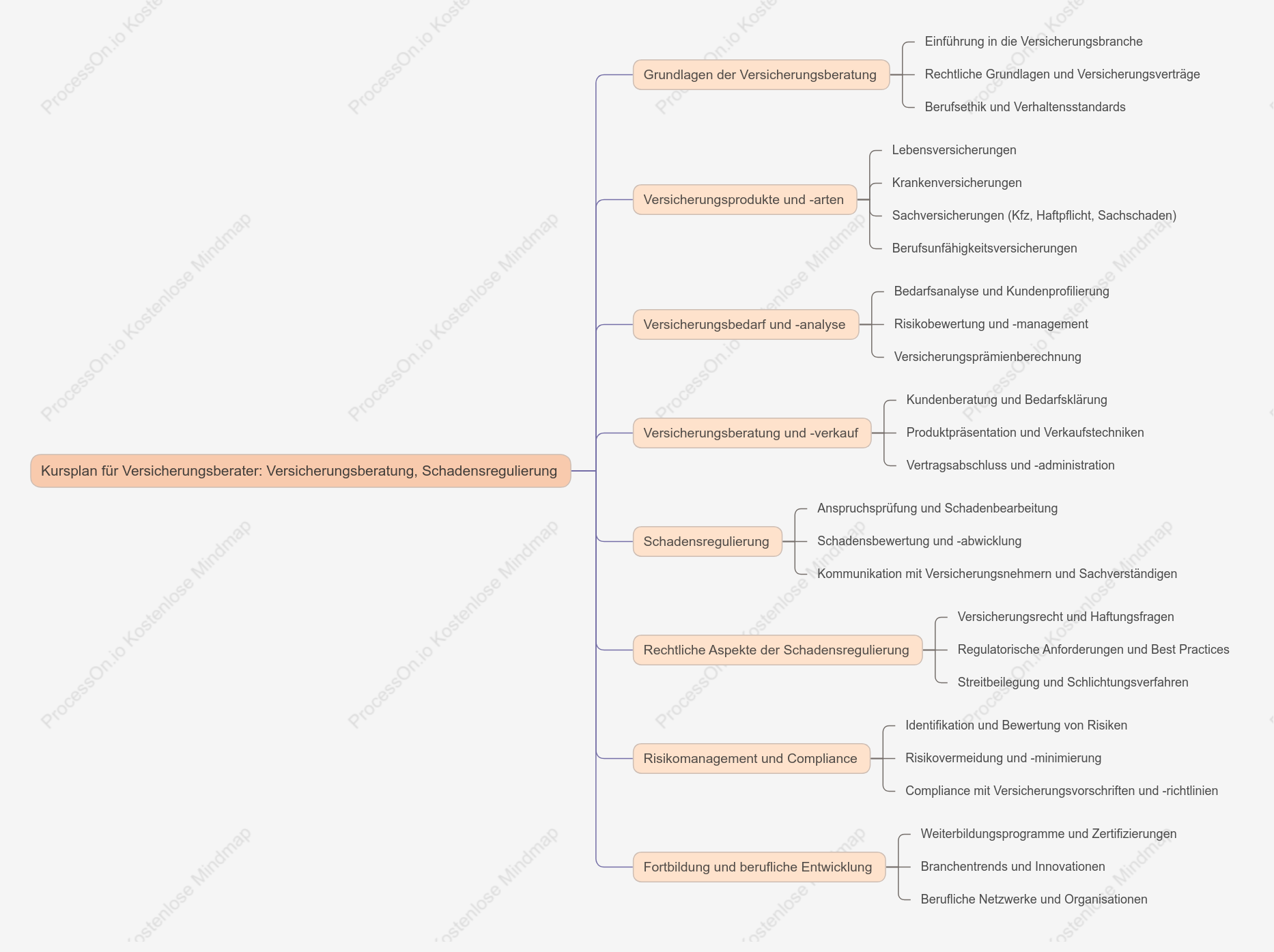 Kursplan für Versicherungsberater: Versicherungsberatung, Schadensregulierung

Grundlagen der Versicherungsberatung

Einführung in die Versicherungsbranche

Rechtliche Grundlagen und Versicherungsverträge

Berufsethik und Verhaltensstandards

Versicherungsprodukte und -arten

Lebensversicherungen

Krankenversicherungen

Sachversicherungen (Kfz, Haftpflicht, Sachschaden)

Berufsunfähigkeitsversicherungen

Versicherungsbedarf und -analyse

Bedarfsanalyse und Kundenprofilierung

Risikobewertung und -management

Versicherungsprämienberechnung

Versicherungsberatung und -verkauf

Kundenberatung und Bedarfsklärung

Produktpräsentation und Verkaufstechniken

Vertragsabschluss und -administration

Schadensregulierung

Anspruchsprüfung und Schadenbearbeitung

Schadensbewertung und -abwicklung

Kommunikation mit Versicherungsnehmern und Sachverständigen

Rechtliche Aspekte der Schadensregulierung

Versicherungsrecht und Haftungsfragen

Regulatorische Anforderungen und Best Practices

Streitbeilegung und Schlichtungsverfahren

Risikomanagement und Compliance

Identifikation und Bewertung von Risiken

Risikovermeidung und -minimierung

Compliance mit Versicherungsvorschriften und -richtlinien

Fortbildung und berufliche Entwicklung

Weiterbildungsprogramme und Zertifizierungen

Branchentrends und Innovationen

Berufliche Netzwerke und Organisationen

ProcessOn.io Kostenlose Mindmap